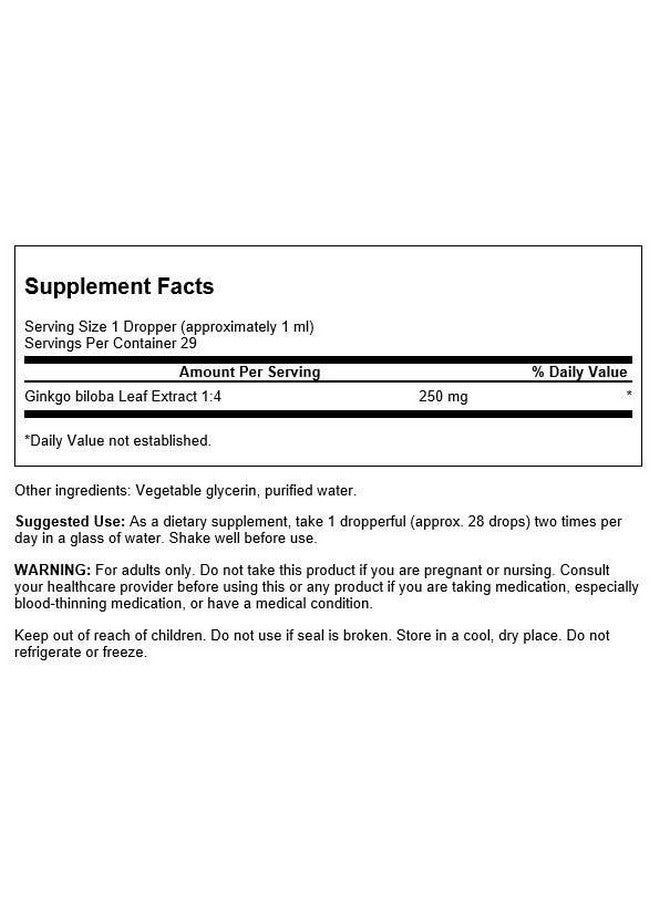 Supplement Facts

Serving Size 1 Dropper (approximately 1 ml)
Servings Per Container 29

| Amount Per Serving | | % Daily Value |
|---|---|---|
| Ginkgo biloba Leaf Extract 1:4 | 250 mg | * |

*Daily Value not established.

Other ingredients: Vegetable glycerin, purified water.

Suggested Use: As a dietary supplement, take 1 dropperful (approx. 28 drops) two times per day in a glass of water. Shake well before use.

WARNING: For adults only. Do not take this product if you are pregnant or nursing. Consult your healthcare provider before using this or any product if you are taking medication, especially blood-thinning medication, or have a medical condition.

Keep out of reach of children. Do not use if seal is broken. Store in a cool, dry place. Do not refrigerate or freeze.